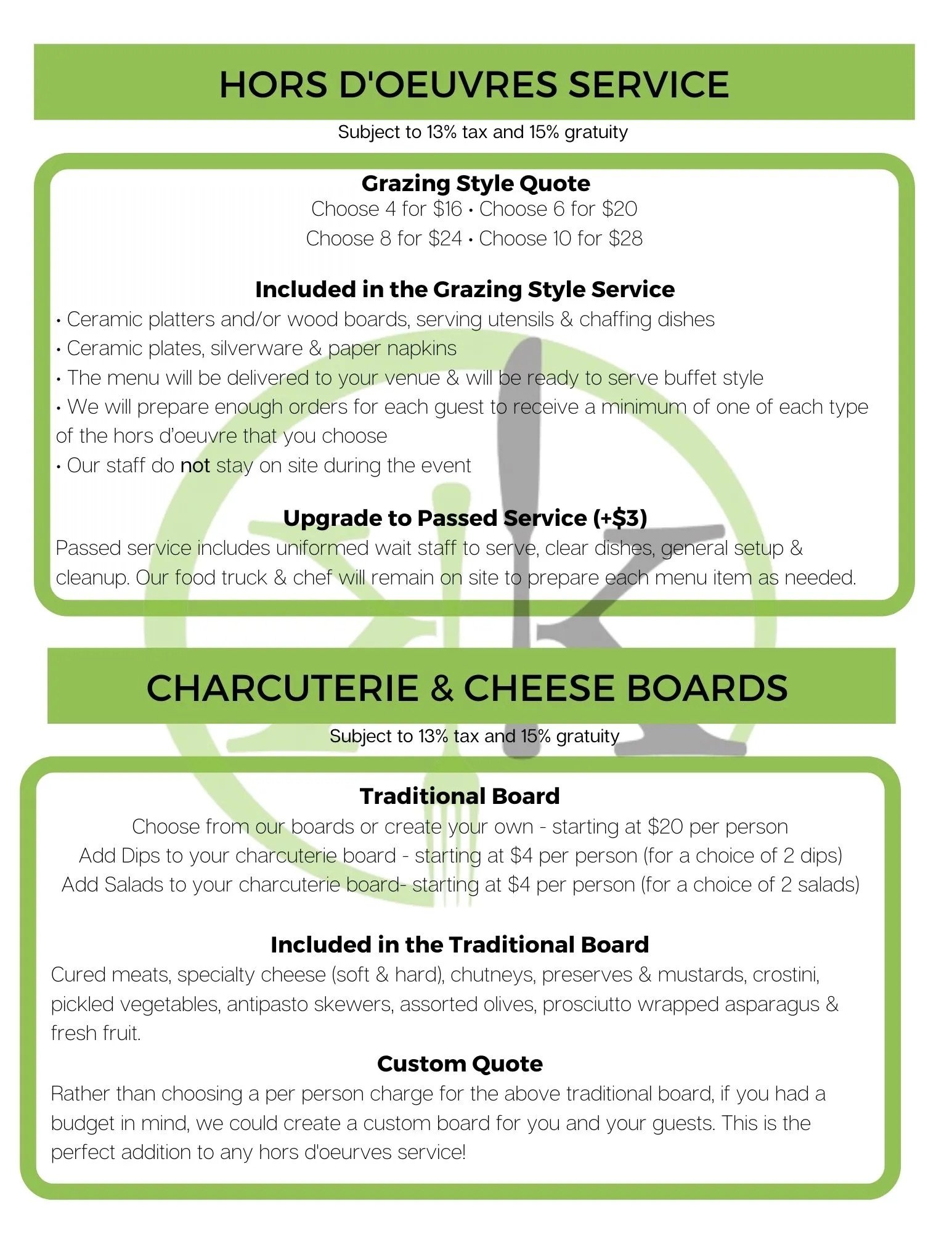 HORS D'OEUVRES SERVICE

Subject to 13% tax and 15% gratuity

Grazing Style Quote

Choose 4 for \$16 • Choose 6 for \$20

Choose 8 for \$24 • Choose 10 for \$28

Included in the Grazing Style Service

• Ceramic platters and/or wood boards, serving utensils & chaffing dishes
• Ceramic plates, silverware & paper napkins
• The menu will be delivered to your venue & will be ready to serve buffet style
• We will prepare enough orders for each guest to receive a minimum of one of each type of the hors d'oeuvre that you choose
• Our staff do not stay on site during the event

Upgrade to Passed Service (+\$3)

Passed service includes uniformed wait staff to serve, clear dishes, general setup & cleanup. Our food truck & chef will remain on site to prepare each menu item as needed.

CHARCUTERIE & CHEESE BOARDS

Subject to 13% tax and 15% gratuity

Traditional Board

Choose from our boards or create your own - starting at \$20 per person

Add Dips to your charcuterie board - starting at \$4 per person (for a choice of 2 dips)

Add Salads to your charcuterie board- starting at \$4 per person (for a choice of 2 salads)

Included in the Traditional Board

Cured meats, specialty cheese (soft & hard), chutneys, preserves & mustards, crostini, pickled vegetables, antipasto skewers, assorted olives, prosciutto wrapped asparagus & fresh fruit.

Custom Quote

Rather than choosing a per person charge for the above traditional board, if you had a budget in mind, we could create a custom board for you and your guests. This is the perfect addition to any hors d'oeurves service!